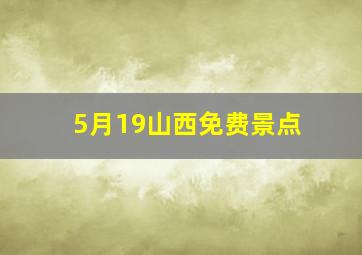 5月19山西免费景点